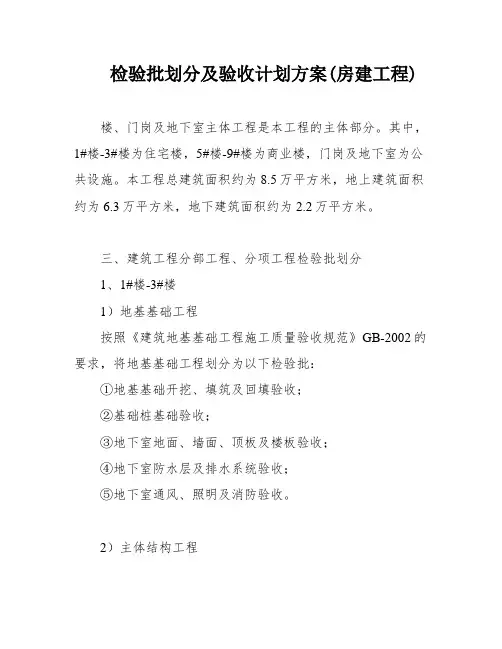 检验批划分及验收计划方案(房建工程)

楼、门岗及地下室主体工程是本工程的主体部分。其中，1#楼-3#楼为住宅楼，5#楼-9#楼为商业楼，门岗及地下室为公共设施。本工程总建筑面积约为8.5万平方米，地上建筑面积约为6.3万平方米，地下建筑面积约为2.2万平方米。

三、建筑工程分部工程、分项工程检验批划分

1、1#楼-3#楼

1）地基基础工程

按照《建筑地基基础工程施工质量验收规范》GB-2002的要求，将地基基础工程划分为以下检验批：

①地基基础开挖、填筑及回填验收；

②基础桩基础验收；

③地下室地面、墙面、顶板及楼板验收；

④地下室防水层及排水系统验收；

⑤地下室通风、照明及消防验收。

2）主体结构工程